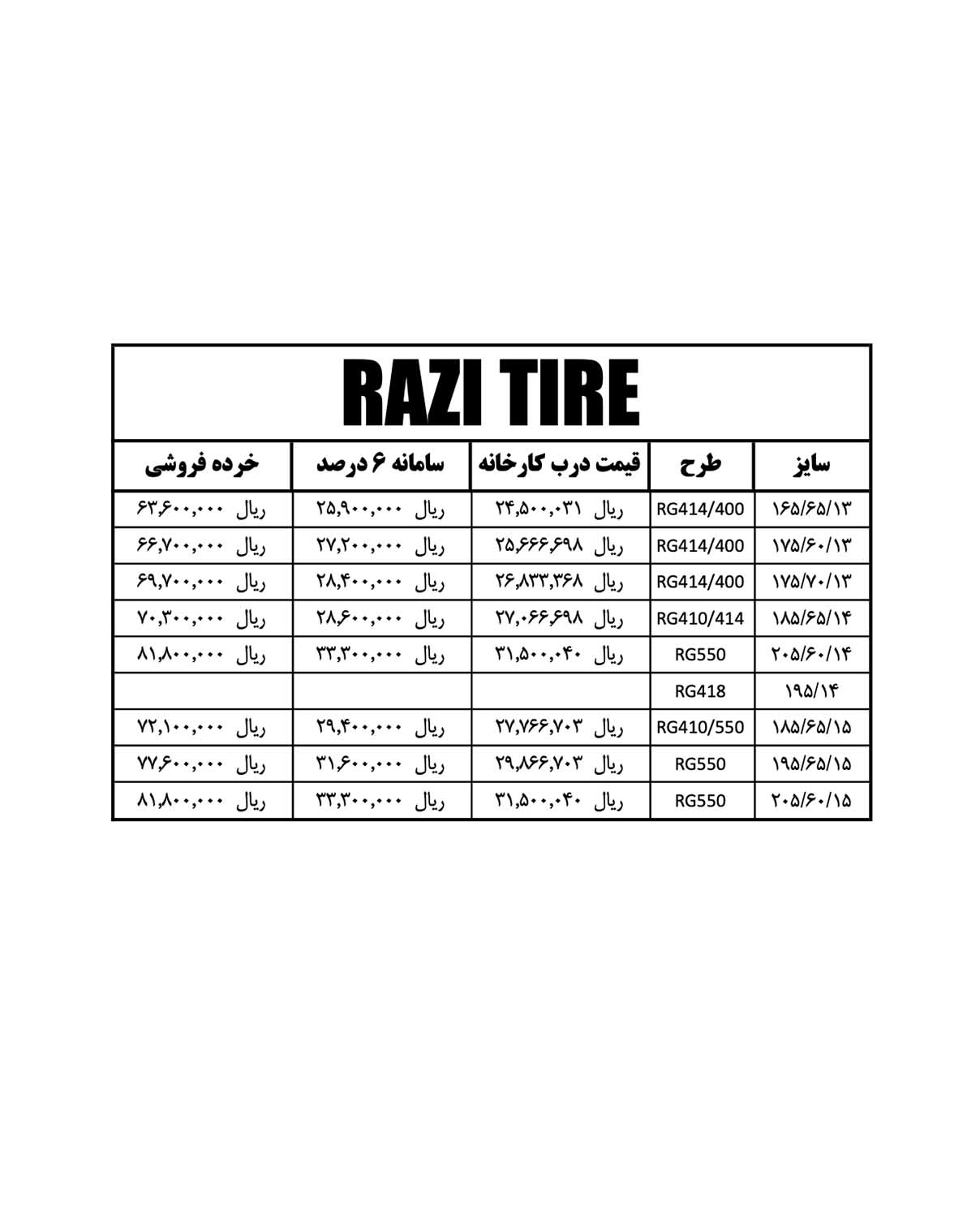 RAZI TIRE

| سایز | طرح | قیمت درب کارخانه | سامانه ۶ درصد | خرده فروشی |
|---|---|---|---|---|
| ۱۶۵/۶۵/۱۳ | RG414/400 | ریال ۲۴,۵۰۰,۰۳۱ | ریال ۲۵,۹۰۰,۰۰۰ | ریال ۶۳,۶۰۰,۰۰۰ |
| ۱۷۵/۶۰/۱۳ | RG414/400 | ریال ۲۵,۶۶۶,۶۹۸ | ریال ۲۷,۲۰۰,۰۰۰ | ریال ۶۶,۷۰۰,۰۰۰ |
| ۱۷۵/۷۰/۱۳ | RG414/400 | ریال ۲۶,۸۳۳,۳۶۸ | ریال ۲۸,۴۰۰,۰۰۰ | ریال ۶۹,۷۰۰,۰۰۰ |
| ۱۸۵/۶۵/۱۴ | RG410/414 | ریال ۲۷,۰۶۶,۶۹۸ | ریال ۲۸,۶۰۰,۰۰۰ | ریال ۷۰,۳۰۰,۰۰۰ |
| ۲۰۵/۶۰/۱۴ | RG550 | ریال ۳۱,۵۰۰,۰۴۰ | ریال ۳۳,۳۰۰,۰۰۰ | ریال ۸۱,۸۰۰,۰۰۰ |
| ۱۹۵/۱۴ | RG418 | | | |
| ۱۸۵/۶۵/۱۵ | RG410/550 | ریال ۲۷,۷۶۶,۷۰۳ | ریال ۲۹,۴۰۰,۰۰۰ | ریال ۷۲,۱۰۰,۰۰۰ |
| ۱۹۵/۶۵/۱۵ | RG550 | ریال ۲۹,۸۶۶,۷۰۳ | ریال ۳۱,۶۰۰,۰۰۰ | ریال ۷۷,۶۰۰,۰۰۰ |
| ۲۰۵/۶۰/۱۵ | RG550 | ریال ۳۱,۵۰۰,۰۴۰ | ریال ۳۳,۳۰۰,۰۰۰ | ریال ۸۱,۸۰۰,۰۰۰ |